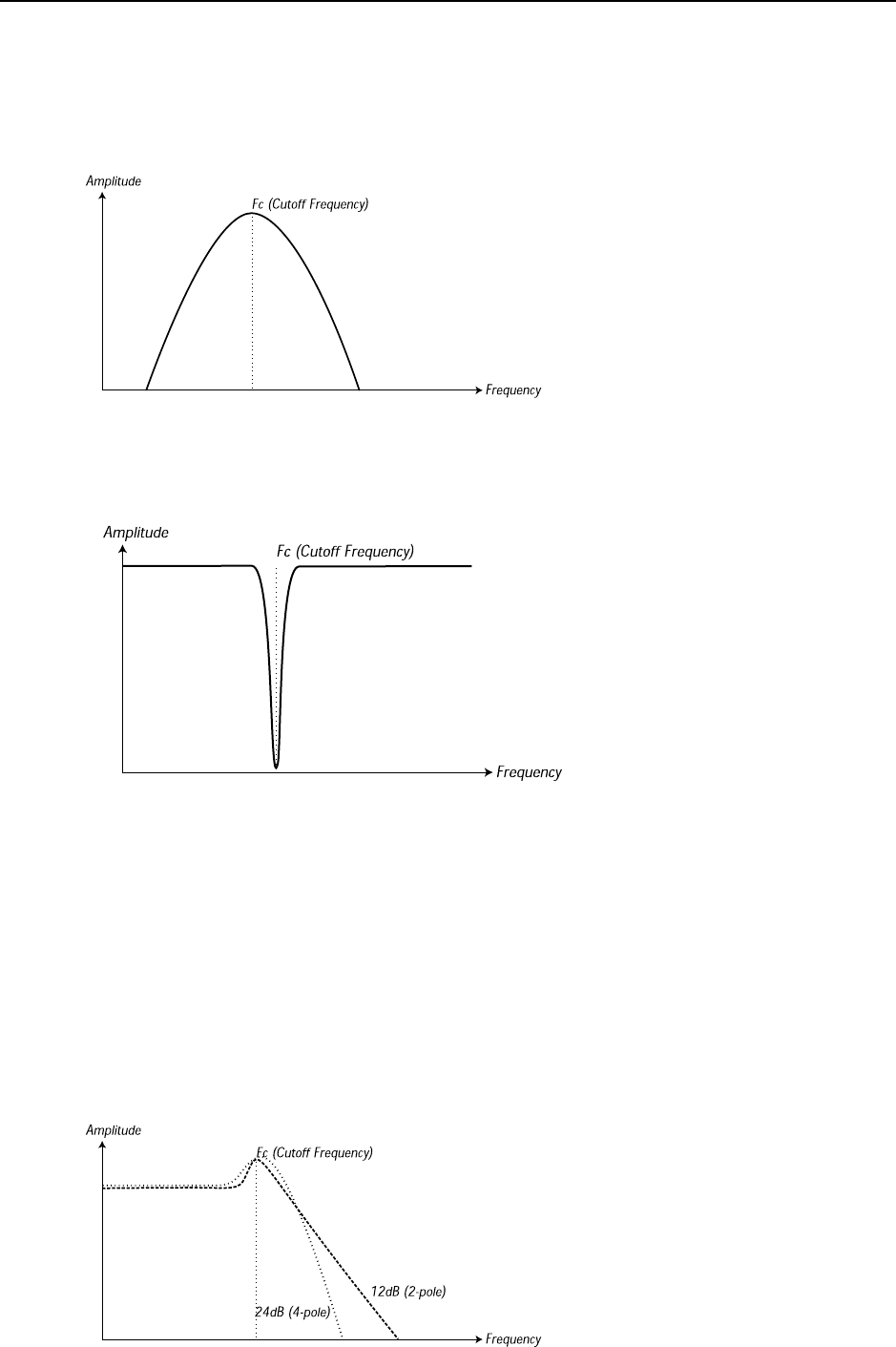 Amplitude

Fc (Cutoff Frequency)

Frequency

Amplitude

Fc (Cutoff Frequency)

Frequency

Amplitude

Fc (Cutoff Frequency)

12dB (2-pole)

24dB (4-pole)

Frequency